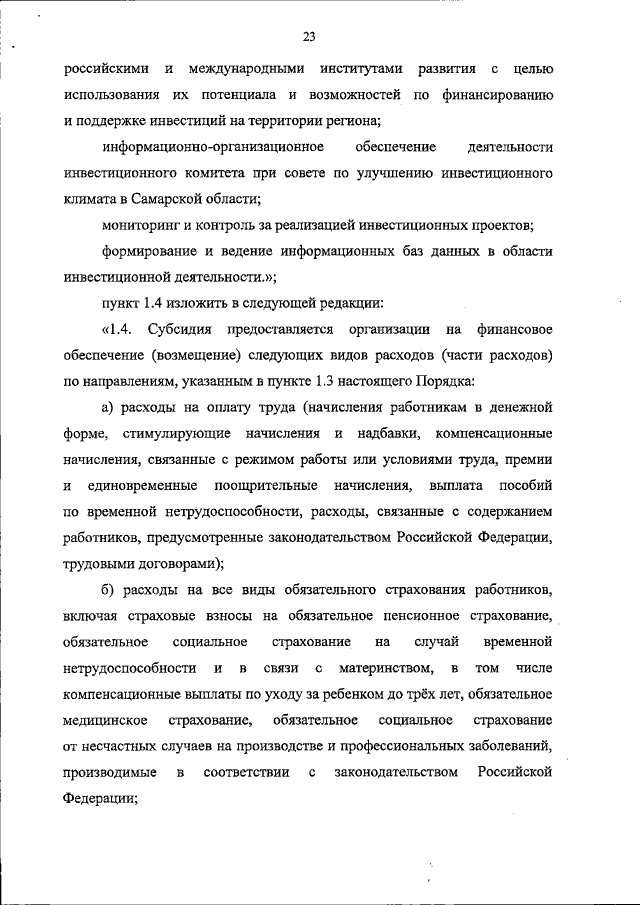 23

российскими и международными институтами развития с целью использования их потенциала и возможностей по финансированию и поддержке инвестиций на территории региона;

информационно-организационное обеспечение деятельности инвестиционного комитета при совете по улучшению инвестиционного климата в Самарской области;

мониторинг и контроль за реализацией инвестиционных проектов;

формирование и ведение информационных баз данных в области инвестиционной деятельности.»;

пункт 1.4 изложить в следующей редакции:

«1.4. Субсидия предоставляется организации на финансовое обеспечение (возмещение) следующих видов расходов (части расходов) по направлениям, указанным в пункте 1.3 настоящего Порядка:

а) расходы на оплату труда (начисления работникам в денежной форме, стимулирующие начисления и надбавки, компенсационные начисления, связанные с режимом работы или условиями труда, премии и единовременные поощрительные начисления, выплата пособий по временной нетрудоспособности, расходы, связанные с содержанием работников, предусмотренные законодательством Российской Федерации, трудовыми договорами);

б) расходы на все виды обязательного страхования работников, включая страховые взносы на обязательное пенсионное страхование, обязательное социальное страхование на случай временной нетрудоспособности и в связи с материнством, в том числе компенсационные выплаты по уходу за ребенком до трёх лет, обязательное медицинское страхование, обязательное социальное страхование от несчастных случаев на производстве и профессиональных заболеваний, производимые в соответствии с законодательством Российской Федерации;